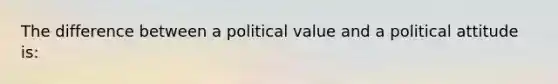 The difference between a political value and a political attitude is: